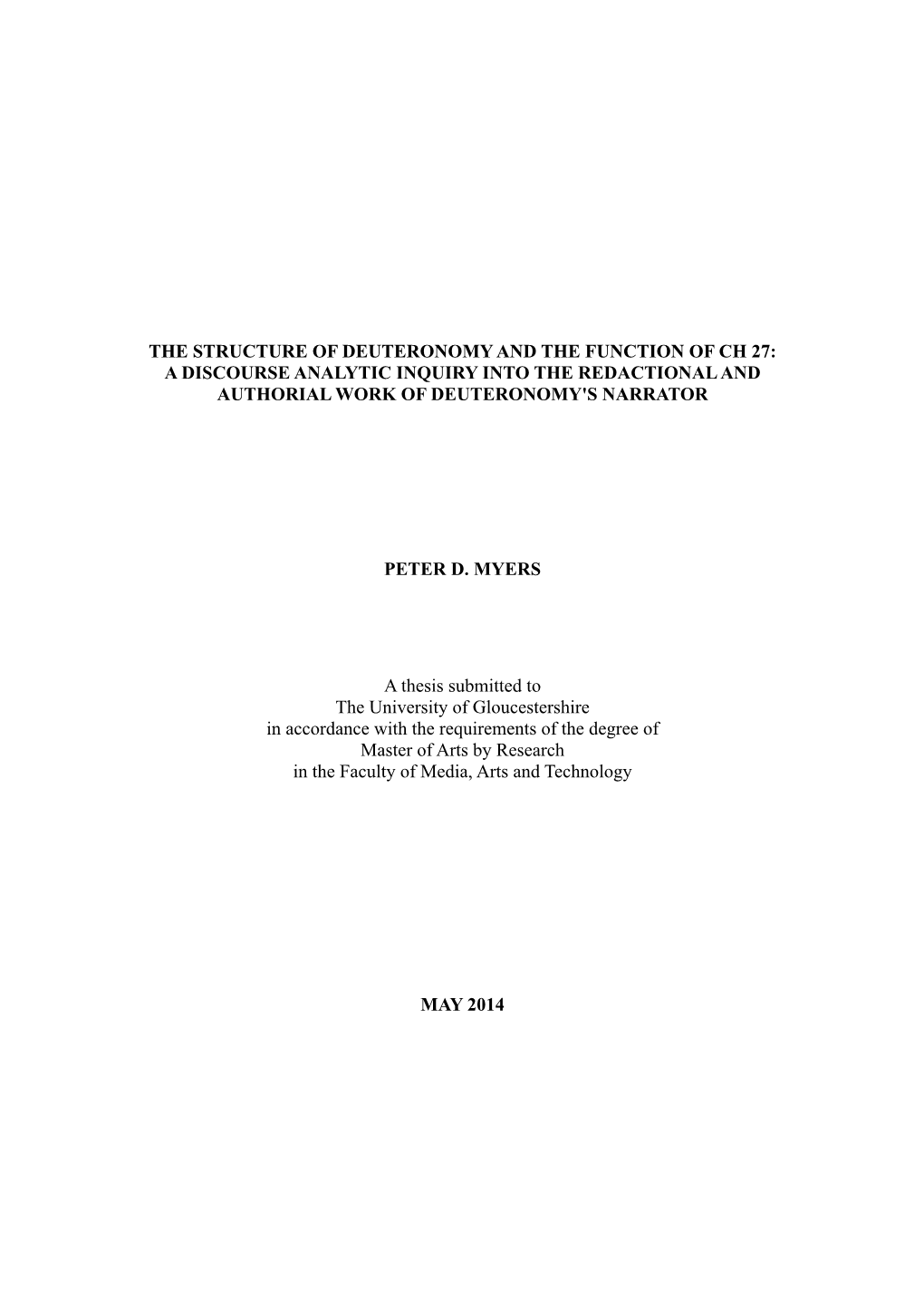 THE STRUCTURE OF DEUTERONOMY AND THE FUNCTION OF CH 27: A DISCOURSE ANALYTIC INQUIRY INTO THE REDACTIONAL AND AUTHORIAL WORK OF DEUTERONOMY'S NARRATOR

PETER D. MYERS

A thesis submitted to
The University of Gloucestershire
in accordance with the requirements of the degree of
Master of Arts by Research
in the Faculty of Media, Arts and Technology

MAY 2014